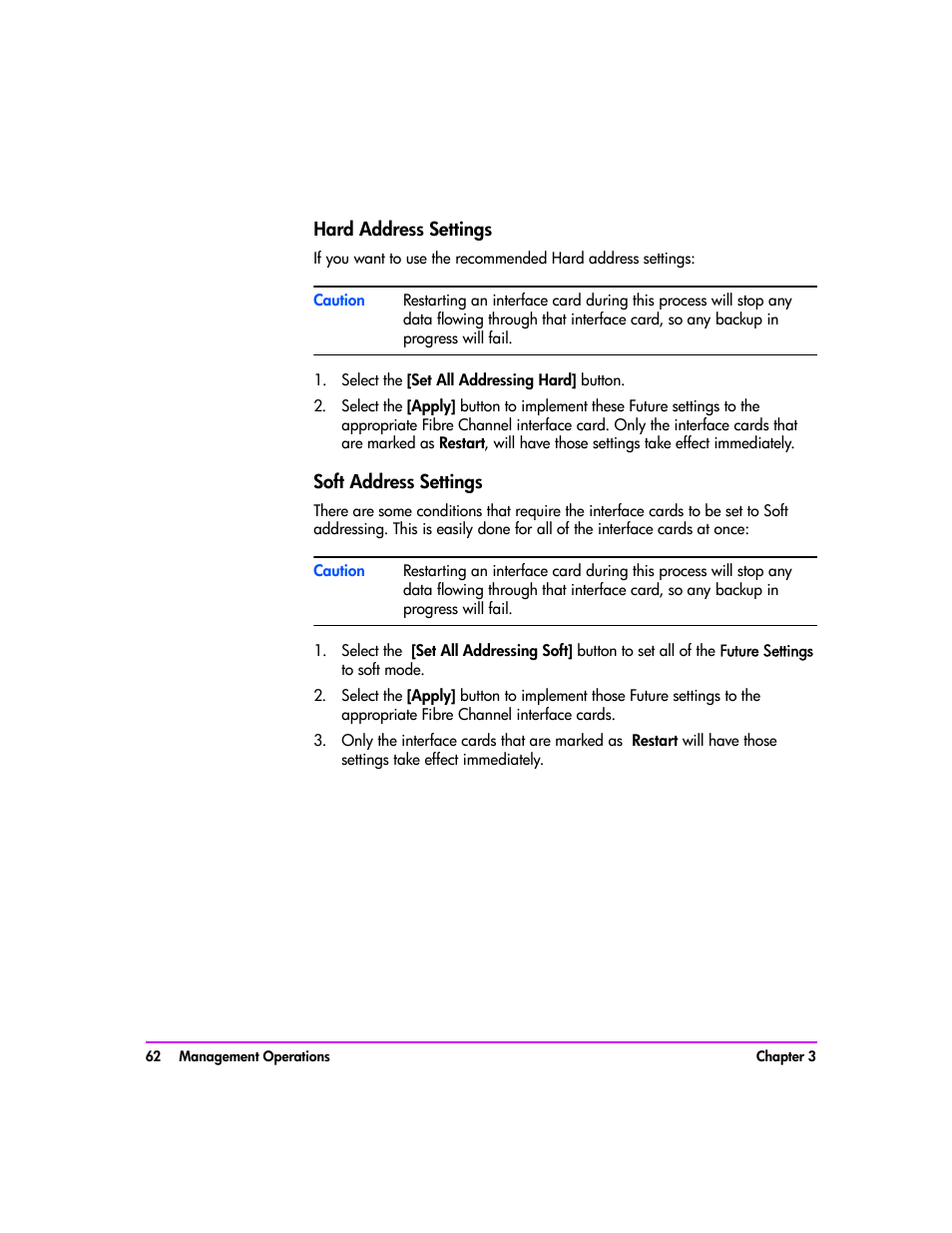 Hard Address Settings

If you want to use the recommended Hard address settings:

Caution Restarting an interface card during this process will stop any data flowing through that interface card, so any backup in progress will fail.

1. Select the [Set All Addressing Hard] button.

2. Select the [Apply] button to implement these Future settings to the appropriate Fibre Channel interface card. Only the interface cards that are marked as Restart, will have those settings take effect immediately.

Soft Address Settings

There are some conditions that require the interface cards to be set to Soft addressing. This is easily done for all of the interface cards at once:

Caution Restarting an interface card during this process will stop any data flowing through that interface card, so any backup in progress will fail.

1. Select the [Set All Addressing Soft] button to set all of the Future Settings to soft mode.

2. Select the [Apply] button to implement those Future settings to the appropriate Fibre Channel interface cards.

3. Only the interface cards that are marked as Restart will have those settings take effect immediately.

62 Management Operations Chapter 3